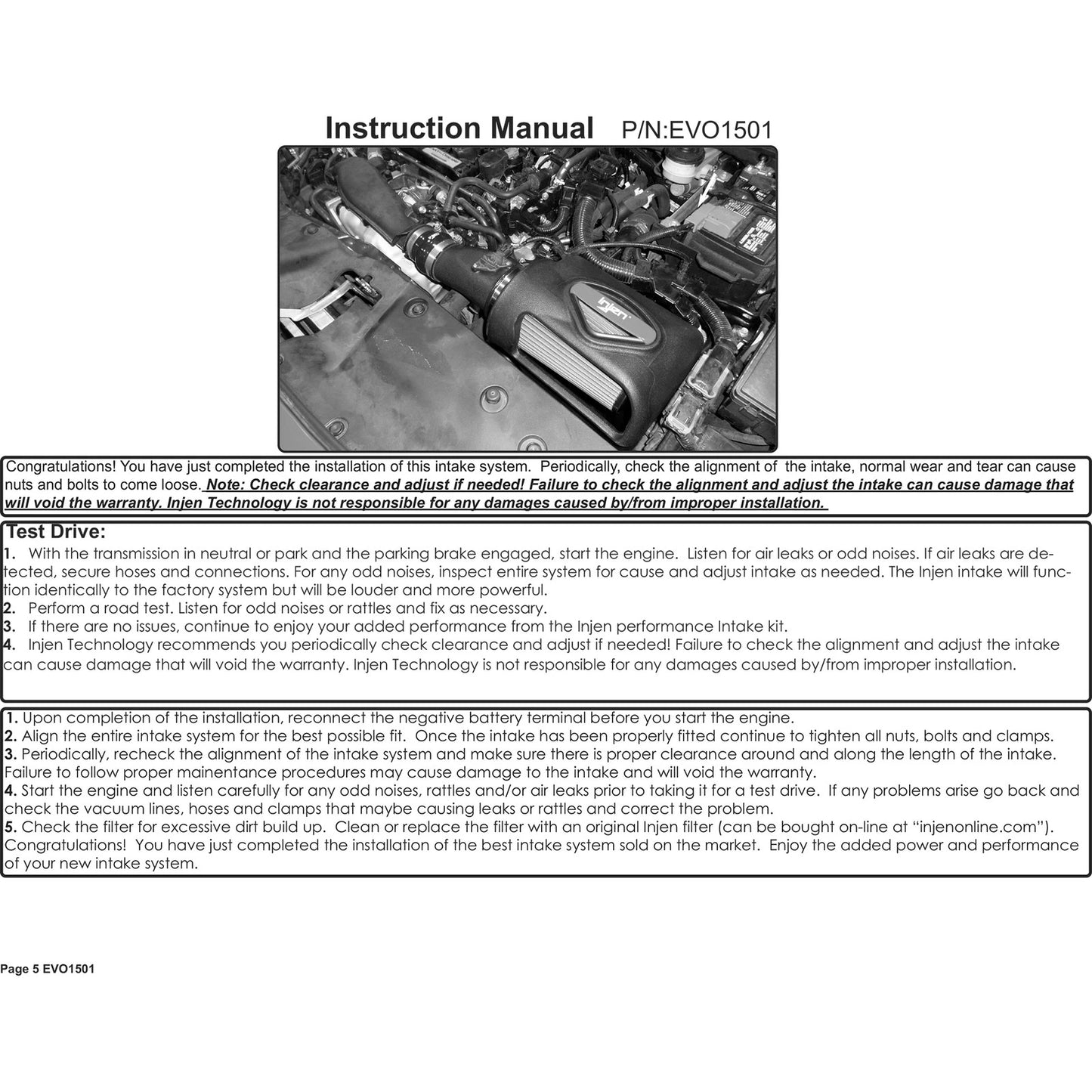 Instruction Manual P/N:EVO1501

injen

Congratulations! You have just completed the installation of this intake system. Periodically, check the alignment of the intake, normal wear and tear can cause nuts and bolts to come loose. Note: Check clearance and adjust if needed! Failure to check the alignment and adjust the intake can cause damage that will void the warranty. Injen Technology is not responsible for any damages caused by/from improper installation.

Test Drive:
1. With the transmission in neutral or park and the parking brake engaged, start the engine. Listen for air leaks or odd noises. If air leaks are detected, secure hoses and connections. For any odd noises, inspect entire system for cause and adjust intake as needed. The Injen intake will function identically to the factory system but will be louder and more powerful.
2. Perform a road test. Listen for odd noises or rattles and fix as necessary.
3. If there are no issues, continue to enjoy your added performance from the Injen performance Intake kit.
4. Injen Technology recommends you periodically check clearance and adjust if needed! Failure to check the alignment and adjust the intake can cause damage that will void the warranty. Injen Technology is not responsible for any damages caused by/from improper installation.

1. Upon completion of the installation, reconnect the negative battery terminal before you start the engine.
2. Align the entire intake system for the best possible fit. Once the intake has been properly fitted continue to tighten all nuts, bolts and clamps.
3. Periodically, recheck the alignment of the intake system and make sure there is proper clearance around and along the length of the intake. Failure to follow proper mainentance procedures may cause damage to the intake and will void the warranty.
4. Start the engine and listen carefully for any odd noises, rattles and/or air leaks prior to taking it for a test drive. If any problems arise go back and check the vacuum lines, hoses and clamps that maybe causing leaks or rattles and correct the problem.
5. Check the filter for excessive dirt build up. Clean or replace the filter with an original Injen filter (can be bought on-line at “injenonline.com”).
Congratulations! You have just completed the installation of the best intake system sold on the market. Enjoy the added power and performance of your new intake system.

Page 5 EVO1501